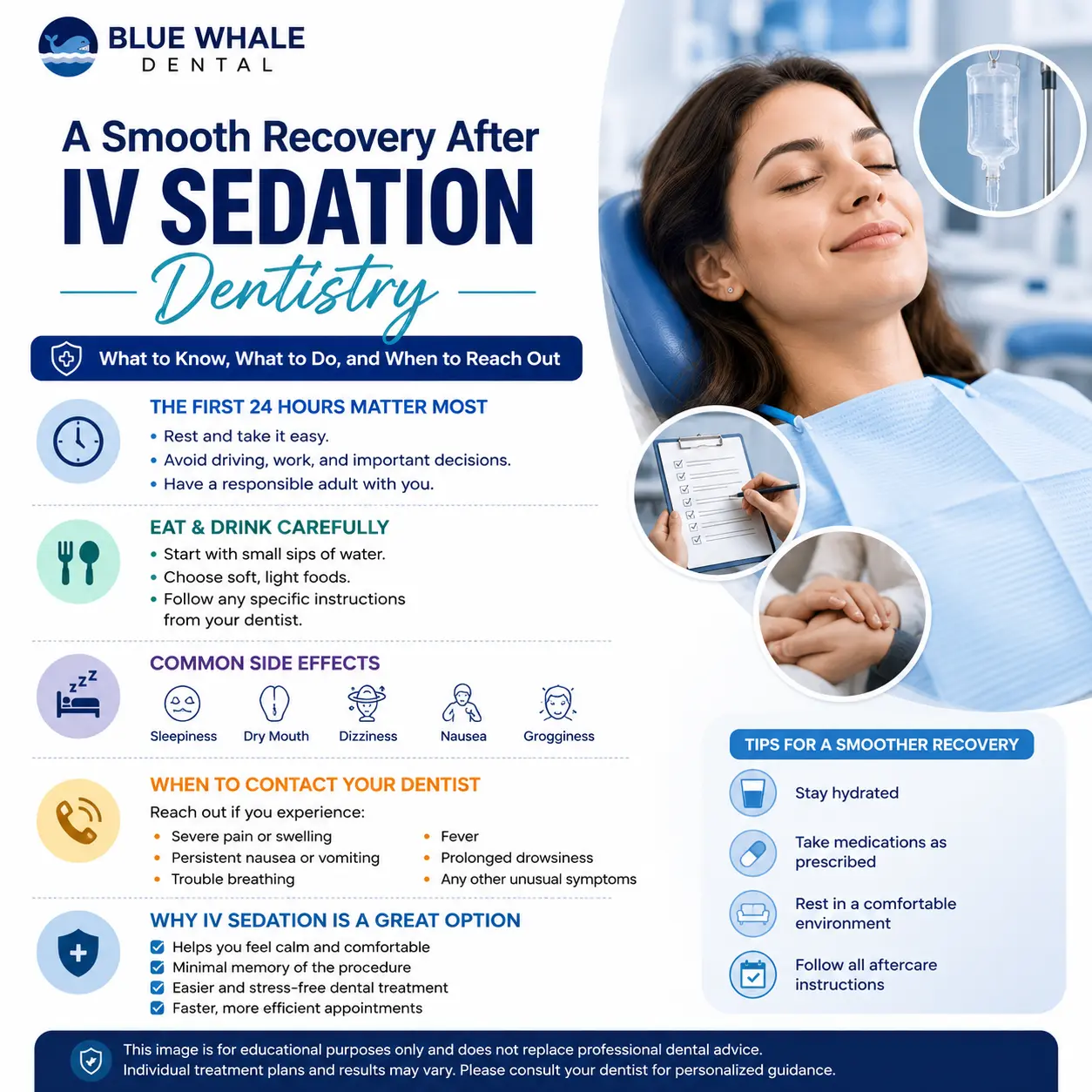 BLUE WHALE
DENTAL

A Smooth Recovery After
IV SEDATION
Dentistry

What to Know, What to Do, and When to Reach Out

THE FIRST 24 HOURS MATTER MOST
• Rest and take it easy.
• Avoid driving, work, and important decisions.
• Have a responsible adult with you.

EAT & DRINK CAREFULLY
• Start with small sips of water.
• Choose soft, light foods.
• Follow any specific instructions from your dentist.

COMMON SIDE EFFECTS
Sleepiness
Dry Mouth
Dizziness
Nausea
Grogginess

WHEN TO CONTACT YOUR DENTIST
Reach out if you experience:
• Severe pain or swelling
• Persistent nausea or vomiting
• Trouble breathing
• Fever
• Prolonged drowsiness
• Any other unusual symptoms

WHY IV SEDATION IS A GREAT OPTION
Helps you feel calm and comfortable
Minimal memory of the procedure
Easier and stress-free dental treatment
Faster, more efficient appointments

TIPS FOR A SMOOTHER RECOVERY
Stay hydrated
Take medications as prescribed
Rest in a comfortable environment
Follow all aftercare instructions

This image is for educational purposes only and does not replace professional dental advice.
Individual treatment plans and results may vary. Please consult your dentist for personalized guidance.